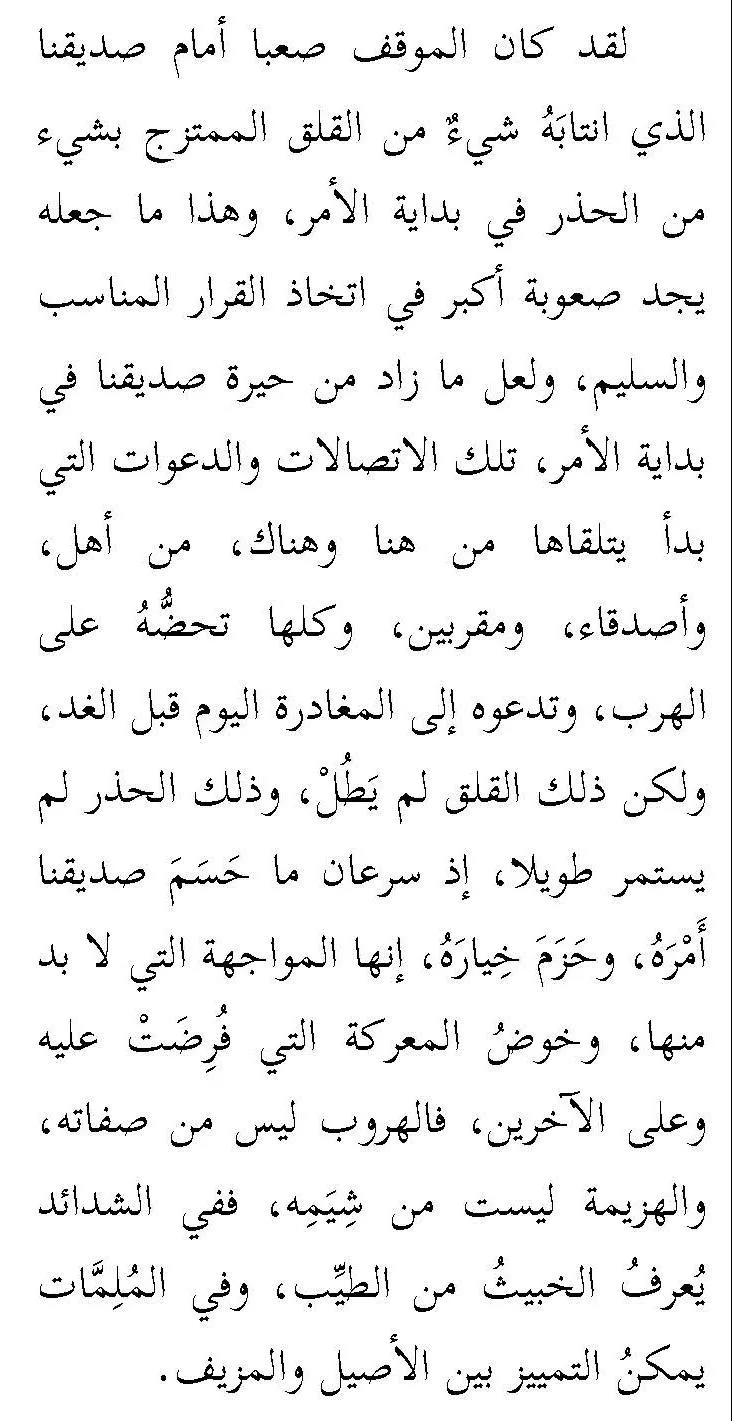 لقد كان الموقف صعبا أمام صديقنا الذي انتابَهُ شيءٌ من القلق الممتزج بشيء من الحذر في بداية الأمر، وهذا ما جعله يجد صعوبة أكبر في اتخاذ القرار المناسب والسليم، ولعل ما زاد من حيرة صديقنا في بداية الأمر، تلك الاتصالات والدعوات التي بدأ يتلقاها من هنا وهناك، من أهل، وأصدقاء، ومقربين، وكلها تحضُّهُ على الهرب، وتدعوه إلى المغادرة اليوم قبل الغد، ولكن ذلك القلق لم يَطُلْ، وذلك الحذر لم يستمر طويلا، إذ سرعان ما حَسَمَ صديقنا أَمْرَهُ، وحَزَمَ خِيارَهُ، إنها المواجهة التي لا بد منها، وخوضُ المعركة التي فُرِضَتْ عليه وعلى الآخرين، فالهروب ليس من صفاته، والهزيمة ليست من شِيَمِه، ففي الشدائد يُعرفُ الخبيثُ من الطيِّب، وفي المُلِمَّات يمكنُ التمييز بين الأصيل والمزيف.